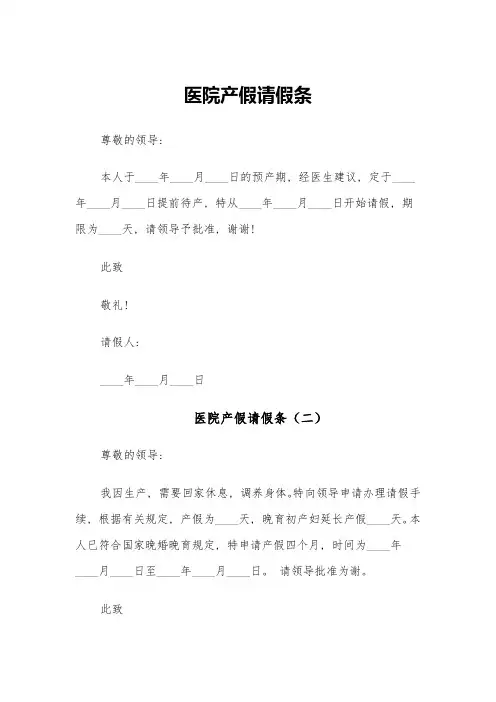 医院产假请假条

尊敬的领导：

本人于____年____月____日的预产期，经医生建议，定于____年____月____日提前待产，特从____年____月____日开始请假，期限为____天，请领导予批准，谢谢！

此致

敬礼！

请假人：

____年____月____日

医院产假请假条（二）

尊敬的领导：

我因生产，需要回家休息，调养身体。特向领导申请办理请假手续，根据有关规定，产假为____天，晚育初产妇延长产假____天。本人已符合国家晚婚晚育规定，特申请产假四个月，时间为____年____月____日至____年____月____日。 请领导批准为谢。

此致